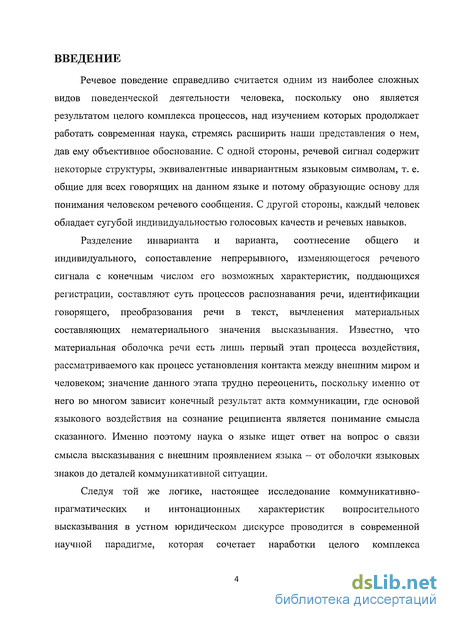 ВВЕДЕНИЕ

Речевое поведение справедливо считается одним из наиболее сложных видов поведенческой деятельности человека, поскольку оно является результатом целого комплекса процессов, над изучением которых продолжает работать современная наука, стремясь расширить наши представления о нем, дав ему объективное обоснование. С одной стороны, речевой сигнал содержит некоторые структуры, эквивалентные инвариантным языковым символам, т. е. общие для всех говорящих на данном языке и потому образующие основу для понимания человеком речевого сообщения. С другой стороны, каждый человек обладает сугубой индивидуальностью голосовых качеств и речевых навыков.

Разделение инварианта и варианта, соотнесение общего и индивидуального, сопоставление непрерывного, изменяющегося речевого сигнала с конечным числом его возможных характеристик, поддающихся регистрации, составляют суть процессов распознавания речи, идентификации говорящего, преобразования речи в текст, вычленения материальных составляющих нематериального значения высказывания. Известно, что материальная оболочка речи есть лишь первый этап процесса воздействия, рассматриваемого как процесс установления контакта между внешним миром и человеком; значение данного этапа трудно переоценить, поскольку именно от него во многом зависит конечный результат акта коммуникации, где основой языкового воздействия на сознание реципиента является понимание смысла сказанного. Именно поэтому наука о языке ищет ответ на вопрос о связи смысла высказывания с внешним проявлением языка – от оболочки языковых знаков до деталей коммуникативной ситуации.

Следуя той же логике, настоящее исследование коммуникативно-прагматических и интонационных характеристик вопросительного высказывания в устном юридическом дискурсе проводится в современной научной парадигме, которая сочетает наработки целого комплекса

4

dsLib.net
библиотека диссертаций